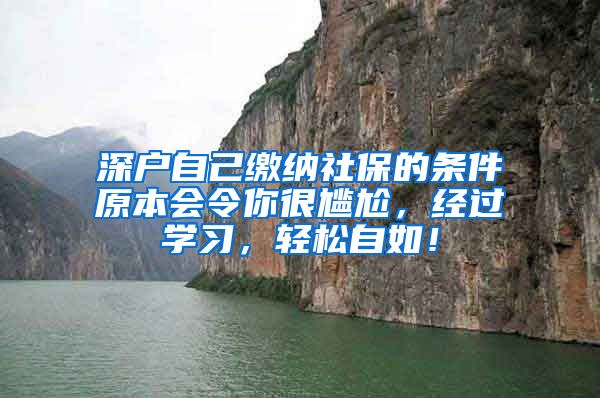 深户自己缴纳社保的条件原本会令你很尴尬，经过学习，轻松自如！